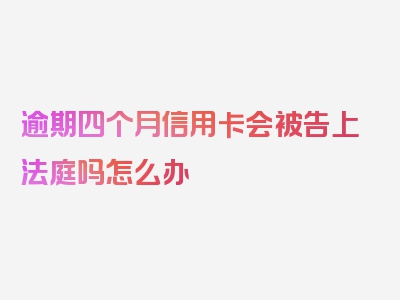 逾期四个月信用卡会被告上法庭吗怎么办